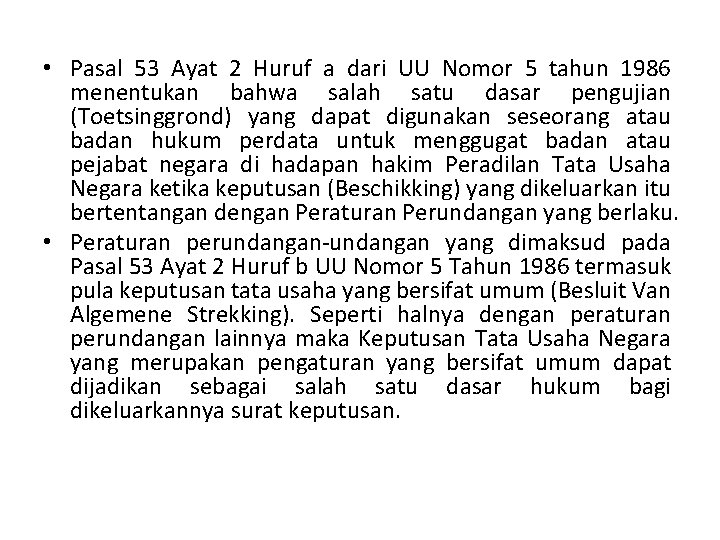 • Pasal 53 Ayat 2 Huruf a dari UU Nomor 5 tahun 1986 menentukan bahwa salah satu dasar pengujian (Toetsinggrond) yang dapat digunakan seseorang atau badan hukum perdata untuk menggugat badan atau pejabat negara di hadapan hakim Peradilan Tata Usaha Negara ketika keputusan (Beschikking) yang dikeluarkan itu bertentangan dengan Peraturan Perundangan yang berlaku.

• Peraturan perundangan-undangan yang dimaksud pada Pasal 53 Ayat 2 Huruf b UU Nomor 5 Tahun 1986 termasuk pula keputusan tata usaha yang bersifat umum (Besluit Van Algemene Strekking). Seperti halnya dengan peraturan perundangan lainnya maka Keputusan Tata Usaha Negara yang merupakan pengaturan yang bersifat umum dapat dijadikan sebagai salah satu dasar hukum bagi dikeluarkannya surat keputusan.